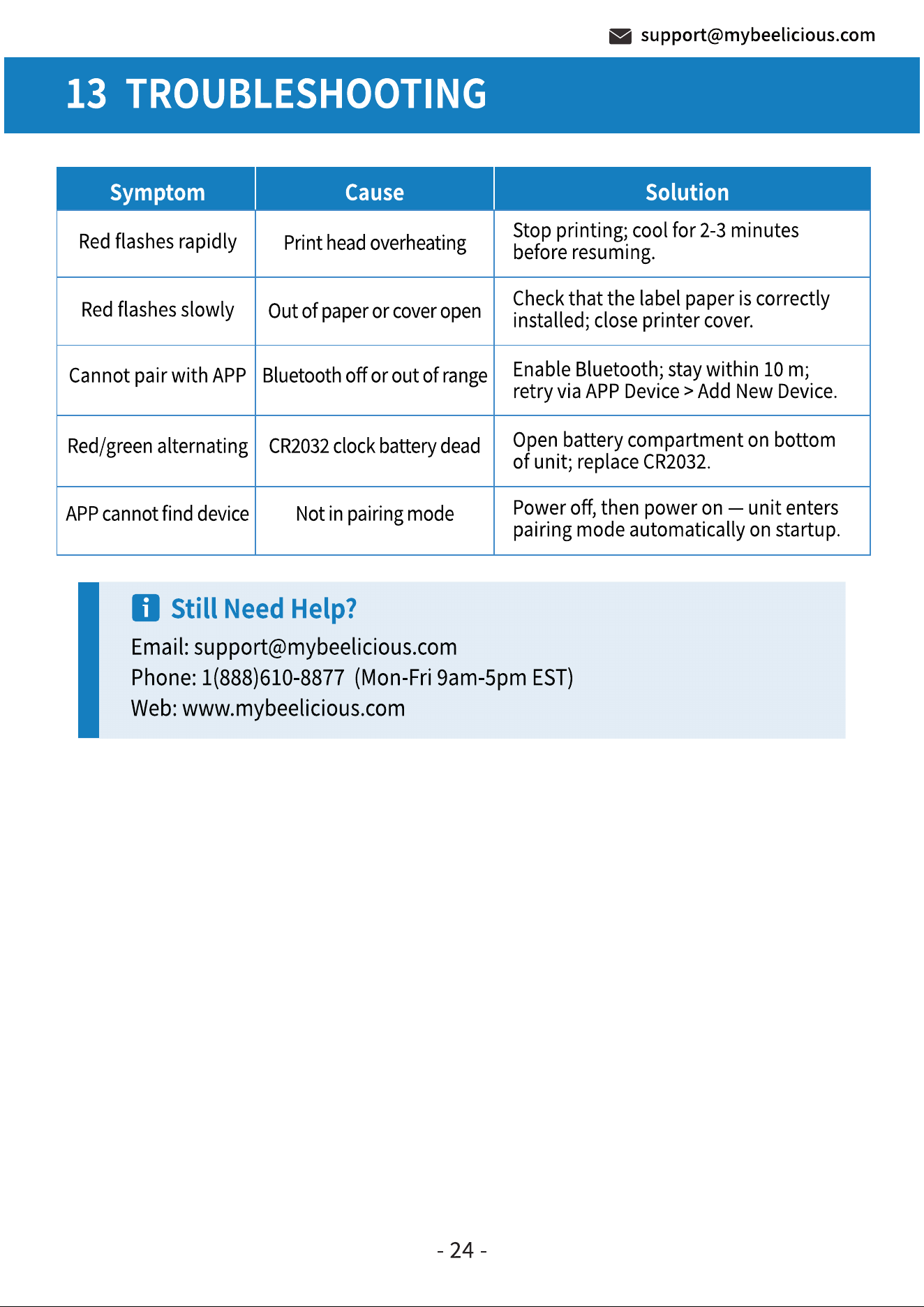 support@mybeelicious.com

13 TROUBLESHOOTING

| Symptom | Cause | Solution |
|---|---|---|
| Red flashes rapidly | Print head overheating | Stop printing; cool for 2-3 minutes before resuming. |
| Red flashes slowly | Out of paper or cover open | Check that the label paper is correctly installed; close printer cover. |
| Cannot pair with APP | Bluetooth off or out of range | Enable Bluetooth; stay within 10 m; retry via APP Device > Add New Device. |
| Red/green alternating | CR2032 clock battery dead | Open battery compartment on bottom of unit; replace CR2032. |
| APP cannot find device | Not in pairing mode | Power off, then power on — unit enters pairing mode automatically on startup. |

Still Need Help?

Email: support@mybeelicious.com
Phone: 1(888)610-8877 (Mon-Fri 9am-5pm EST)
Web: www.mybeelicious.com

- 24 -